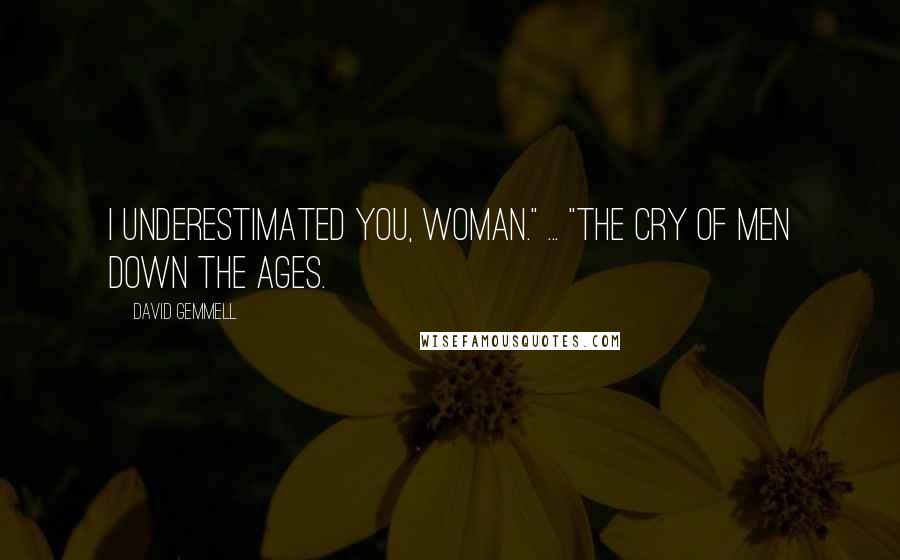 I UNDERESTIMATED YOU, WOMAN." ... "THE CRY OF MEN DOWN THE AGES.

DAVID GEMMELL

WISEFAMOUSQUOTES.COM